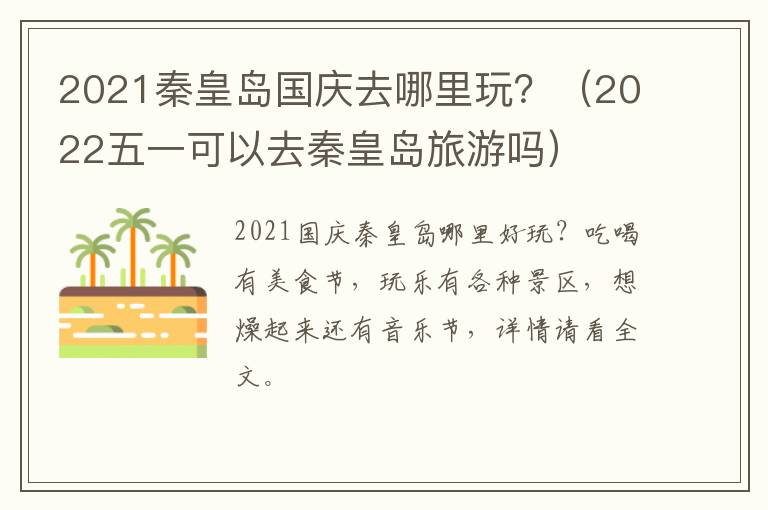 2021秦皇岛国庆去哪里玩？（2022五一可以去秦皇岛旅游吗）

2021国庆秦皇岛哪里好玩？吃喝有美食节，玩乐有各种景区，想燥起来还有音乐节，详情请看全文。